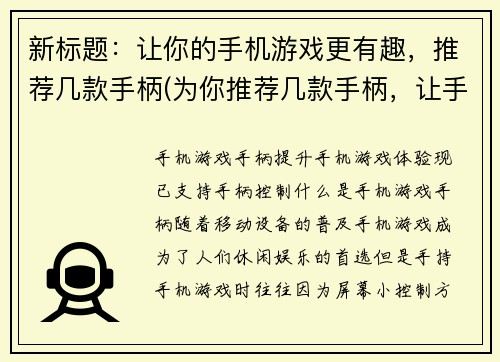 新标题：让你的手机游戏更有趣，推荐几款手柄(为你推荐几款手柄，让手

手机游戏手柄提升手机游戏体验现已支持手柄控制什么是手机游戏手柄随着移动设备的普及手机游戏成为了人们休闲娱乐的首选但是手持手机游戏时往往因为屏幕小控制方